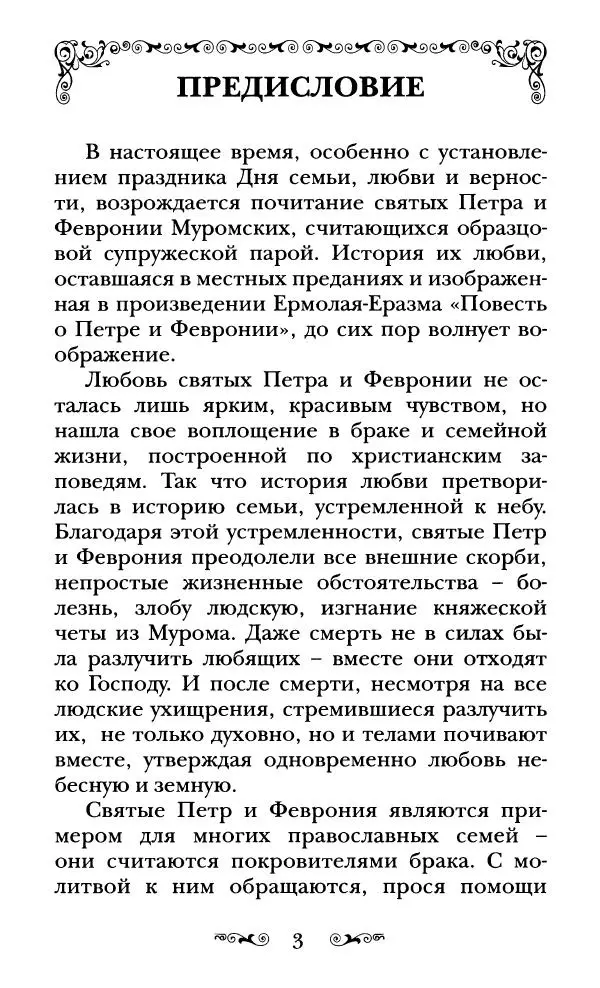 ПРЕДИСЛОВИЕ

В настоящее время, особенно с установлением праздника Дня семьи, любви и верности, возрождается почитание святых Петра и Февронии Муромских, считающихся образцовой супружеской парой. История их любви, оставшаяся в местных преданиях и изображенная в произведении Ермолая-Еразма «Повесть о Петре и Февронии», до сих пор волнует воображение.

Любовь святых Петра и Февронии не осталась лишь ярким, красивым чувством, но нашла свое воплощение в браке и семейной жизни, построенной по христианским заповедям. Так что история любви претворилась в историю семьи, устремленной к небу. Благодаря этой устремленности, святые Петр и Феврония преодолели все внешние скорби, непростые жизненные обстоятельства – болезнь, злобу людскую, изгнание княжеской четы из Мурома. Даже смерть не в силах была разлучить любящих – вместе они отходят ко Господу. И после смерти, несмотря на все людские ухищрения, стремившиеся разлучить их, не только духовно, но и телами почивают вместе, утверждая одновременно любовь небесную и земную.

Святые Петр и Феврония являются примером для многих православных семей – они считаются покровителями брака. С молитвой к ним обращаются, прося помощи

3